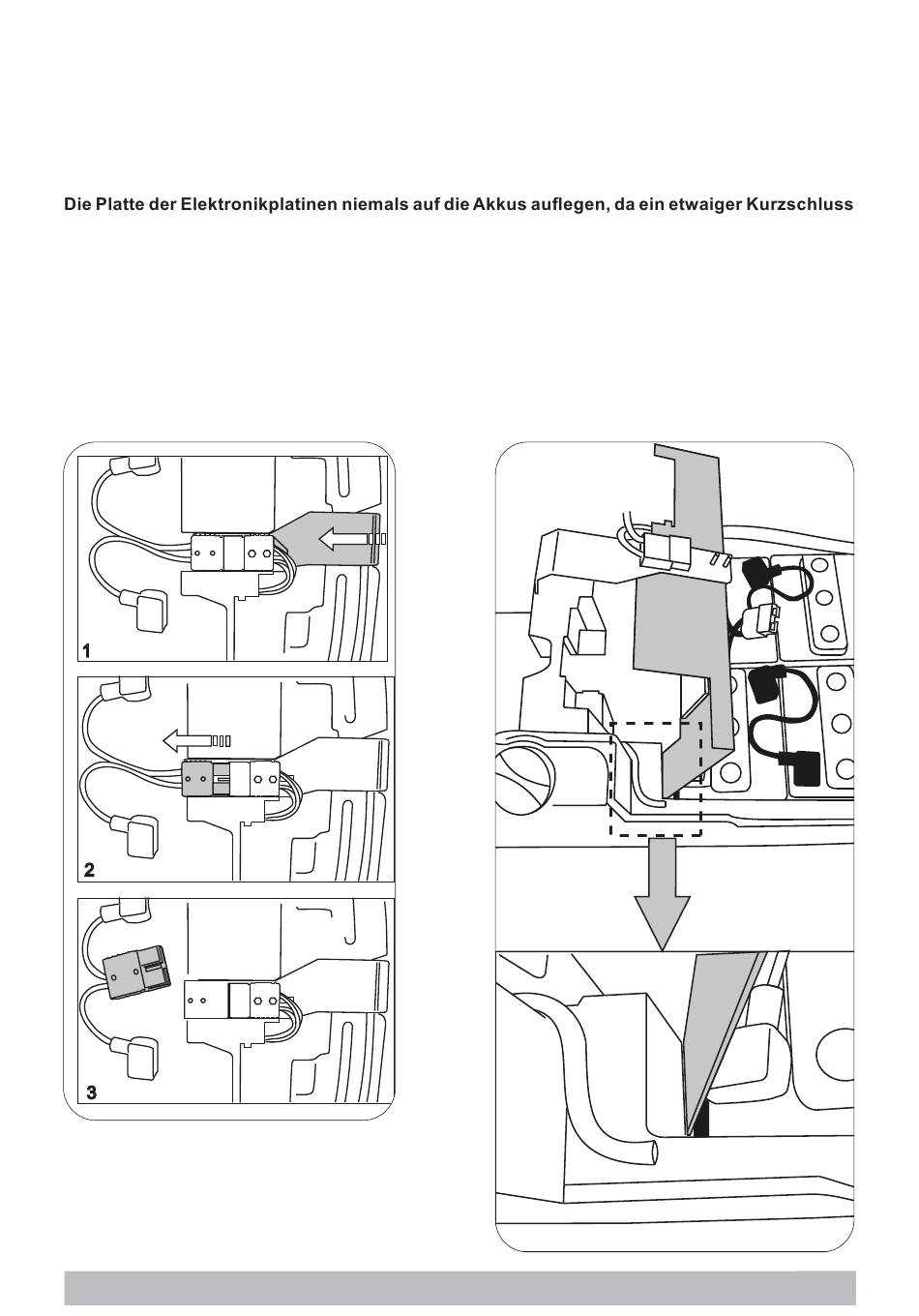 Die Platte der Elektronikplatinen niemals auf die Akkus auflegen, da ein etwaiger Kurzschluss

1

2

3